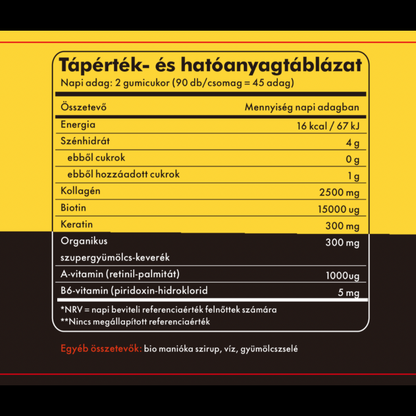 Tápérték- és hatóanyagtáblázat
Napi adag: 2 gumicukor (90 db/csomag = 45 adag)

| Összetevő | Mennyiség napi adagban |
|---|---|
| Energia | 16 kcal / 67 kJ |
| Szénhidrát | 4 g |
| ebből cukrok | 0 g |
| ebből hozzáadott cukrok | 1 g |
| Kollagén | 2500 mg |
| Biotin | 15000 ug |
| Keratin | 300 mg |
| Organikus szupergyümölcs-keverék | 300 mg |
| A-vitamin (retinil-palmitát) | 1000ug |
| B6-vitamin (piridoxin-hidroklorid | 5 mg |

*NRV = napi beviteli referenciaérték felnőttek számára
**Nincs megállapított referenciaérték

Egyéb összetevők: bio manióka szirup, víz, gyümölcszselé